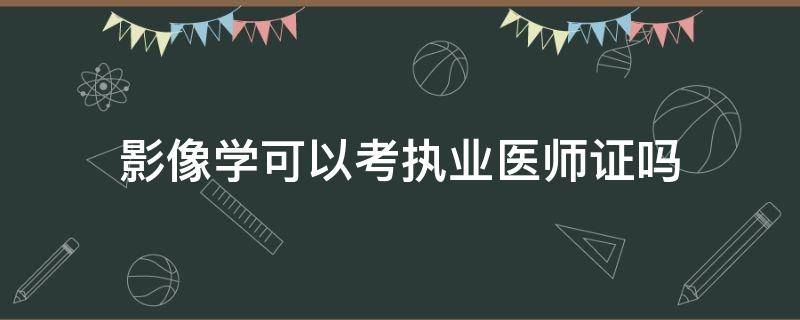 影像学可以考执业医师证吗